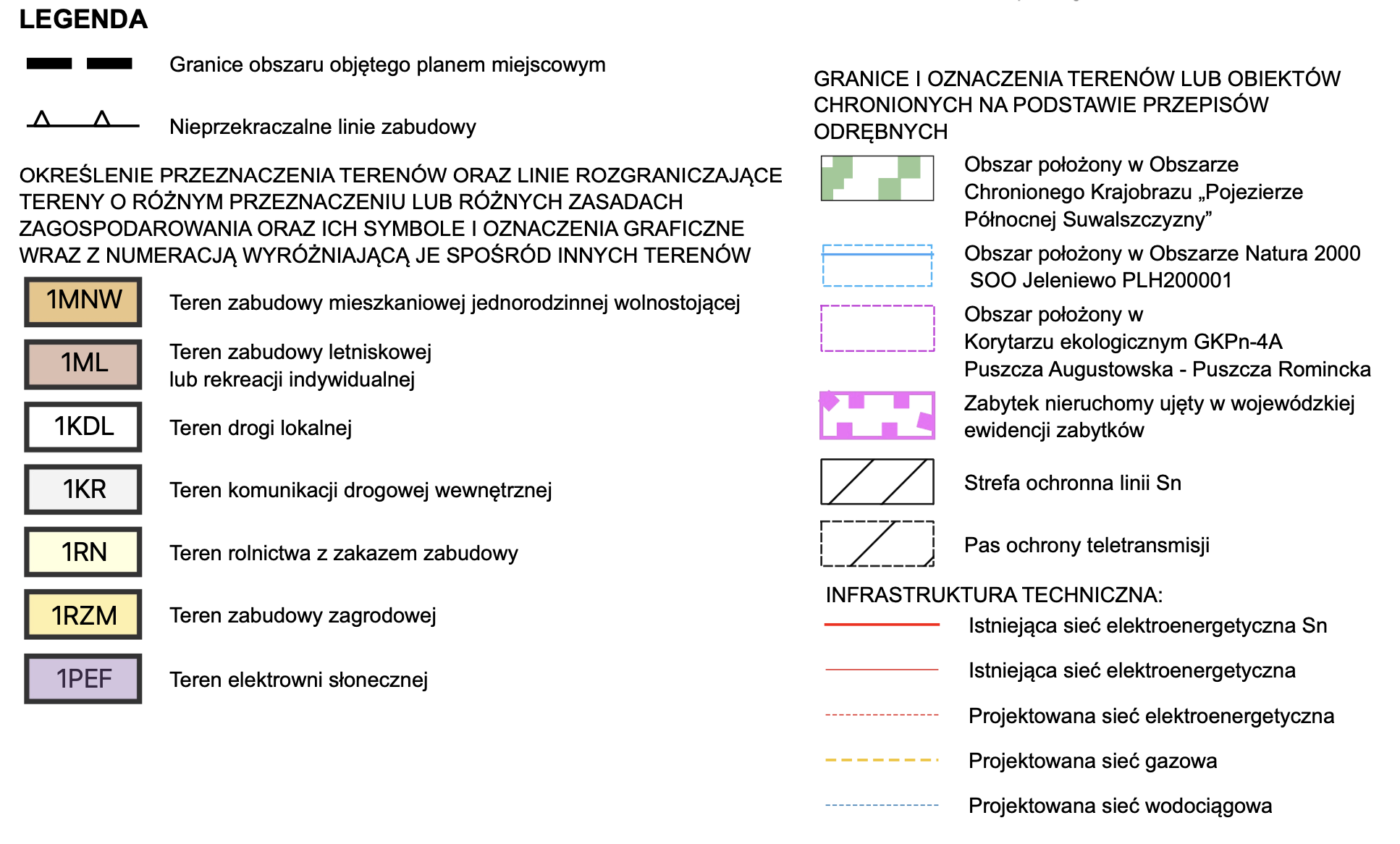 LEGENDA

Granice obszaru objętego planem miejscowym

Nieprzekraczalne linie zabudowy

OKREŚLENIE PRZEZNACZENIA TERENÓW ORAZ LINIE ROZGRANICZAJĄCE TERENY O RÓŻNYM PRZEZNACZENIU LUB RÓŻNYCH ZASADACH ZAGOSPODAROWANIA ORAZ ICH SYMBOLE I OZNACZENIA GRAFICZNE WRAZ Z NUMERACJĄ WYRÓŻNIAJĄCĄ JE SPOŚRÓD INNYCH TERENÓW

1MNW Teren zabudowy mieszkaniowej jednorodzinnej wolnostojącej

1ML Teren zabudowy letniskowej lub rekreacji indywidualnej

1KDL Teren drogi lokalnej

1KR Teren komunikacji drogowej wewnętrznej

1RN Teren rolnictwa z zakazem zabudowy

1RZM Teren zabudowy zagrodowej

1PEF Teren elektrowni słonecznej

GRANICE I OZNACZENIA TERENÓW LUB OBIEKTÓW CHRONIONYCH NA PODSTAWIE PRZEPISÓW ODRĘBNYCH

Obszar położony w Obszarze Chronionego Krajobrazu „Pojezierze Północnej Suwalszczyzny”

Obszar położony w Obszarze Natura 2000 SOO Jeleniewo PLH200001

Obszar położony w Korytarzu ekologicznym GKPn-4A Puszcza Augustowska - Puszcza Romincka

Zabytek nieruchomy ujęty w wojewódzkiej ewidencji zabytków

Strefa ochronna linii Sn

Pas ochrony teletransmisji

INFRASTRUKTURA TECHNICZNA:

Istniejąca sieć elektroenergetyczna Sn

Istniejąca sieć elektroenergetyczna

Projektowana sieć elektroenergetyczna

Projektowana sieć gazowa

Projektowana sieć wodociągowa